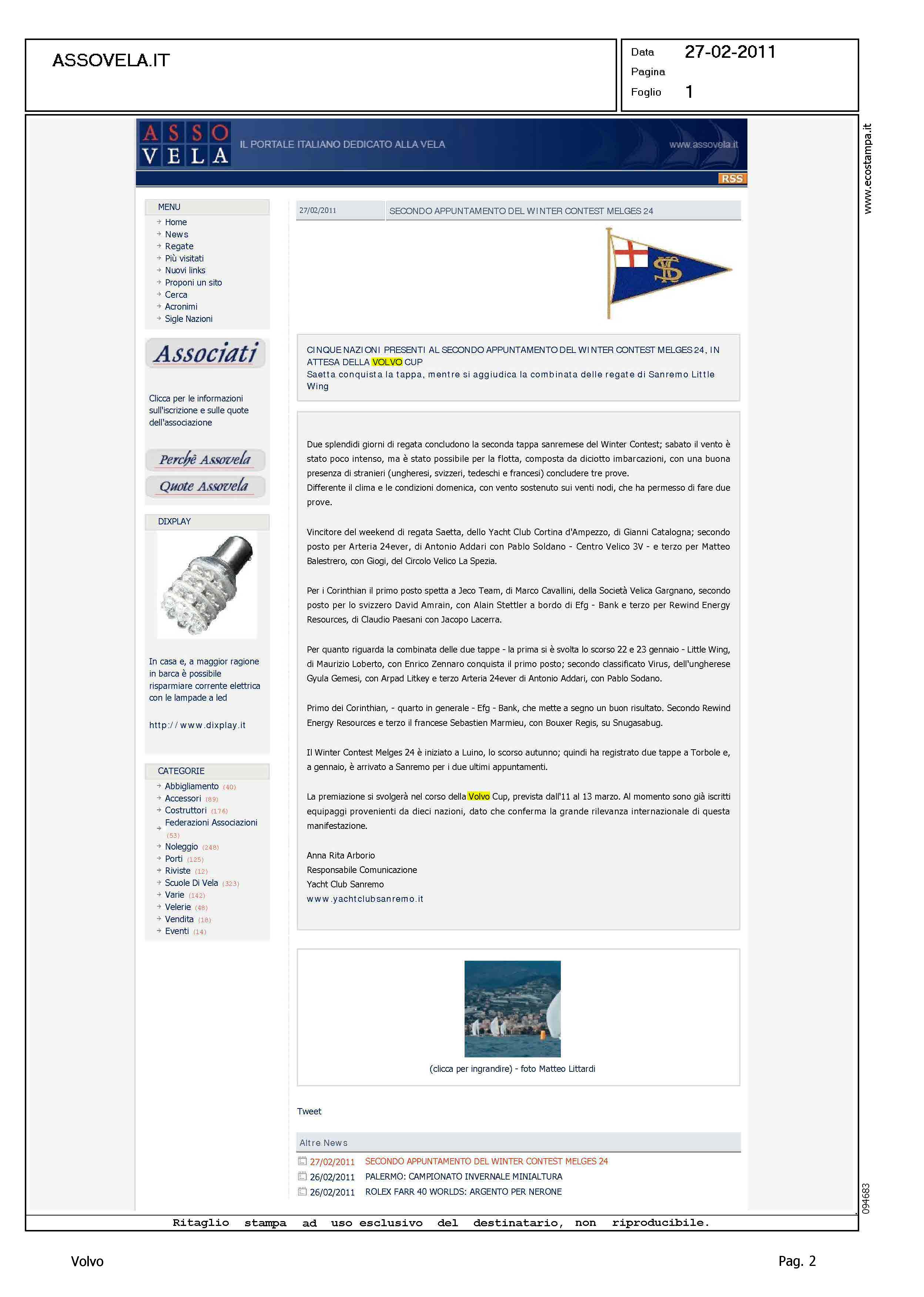 ASSOVELA.IT

Data 27-02-2011
Pagina
Foglio 1

www.ecostampa.it

ASSO VELA IL PORTALE ITALIANO DEDICATO ALLA VELA www.assovela.it

RSS

MENU
Home
News
Regate
Più visitati
Nuovi links
Proponi un sito
Cerca
Acronimi
Sigle Nazioni

Associati

Clicca per le informazioni sull'iscrizione e sulle quote dell'associazione

Perchè Assovela
Quote Assovela

DIXPLAY

In casa e, a maggior ragione in barca è possibile risparmiare corrente elettrica con le lampade a led

http://www.dixplay.it

CATEGORIE
Abbigliamento (40)
Accessori (89)
Costruttori (176)
Federazioni Associazioni (53)
Noleggio (248)
Porti (125)
Riviste (12)
Scuole Di Vela (323)
Varie (142)
Velerie (48)
Vendita (18)
Eventi (14)

27/02/2011 SECONDO APPUNTAMENTO DEL WINTER CONTEST MELGES 24

CINQUE NAZIONI PRESENTI AL SECONDO APPUNTAMENTO DEL WINTER CONTEST MELGES 24, IN ATTESA DELLA VOLVO CUP
Saetta conquista la tappa, mentre si aggiudica la combinata delle regate di Sanremo Little Wing

Due splendidi giorni di regata concludono la seconda tappa sanremese del Winter Contest; sabato il vento è stato poco intenso, ma è stato possibile per la flotta, composta da diciotto imbarcazioni, con una buona presenza di stranieri (ungheresi, svizzeri, tedeschi e francesi) concludere tre prove.
Differente il clima e le condizioni domenica, con vento sostenuto sui venti nodi, che ha permesso di fare due prove.

Vincitore del weekend di regata Saetta, dello Yacht Club Cortina d'Ampezzo, di Gianni Catalogna; secondo posto per Arteria 24ever, di Antonio Addari con Pablo Soldano - Centro Velico 3V - e terzo per Matteo Balestrero, con Giogi, del Circolo Velico La Spezia.

Per i Corinthian il primo posto spetta a Jeco Team, di Marco Cavallini, della Società Velica Gargnano, secondo posto per lo svizzero David Amrain, con Alain Stettler a bordo di Efg - Bank e terzo per Rewind Energy Resources, di Claudio Paesani con Jacopo Lacerra.

Per quanto riguarda la combinata delle due tappe - la prima si è svolta lo scorso 22 e 23 gennaio - Little Wing, di Maurizio Loberto, con Enrico Zennaro conquista il primo posto; secondo classificato Virus, dell'ungherese Gyula Gemesi, con Arpad Litkey e terzo Arteria 24ever di Antonio Addari, con Pablo Sodano.

Primo dei Corinthian, - quarto in generale - Efg - Bank, che mette a segno un buon risultato. Secondo Rewind Energy Resources e terzo il francese Sebastien Marmieu, con Bouxer Regis, su Snugasabug.

Il Winter Contest Melges 24 è iniziato a Luino, lo scorso autunno; quindi ha registrato due tappe a Torbole e, a gennaio, è arrivato a Sanremo per i due ultimi appuntamenti.

La premiazione si svolgerà nel corso della Volvo Cup, prevista dall'11 al 13 marzo. Al momento sono già iscritti equipaggi provenienti da dieci nazioni, dato che conferma la grande rilevanza internazionale di questa manifestazione.

Anna Rita Arborio
Responsabile Comunicazione
Yacht Club Sanremo
www.yachtclubsanremo.it

(clicca per ingrandire) - foto Matteo Littardi

Tweet

Altre News
27/02/2011 SECONDO APPUNTAMENTO DEL WINTER CONTEST MELGES 24
26/02/2011 PALERMO: CAMPIONATO INVERNALE MINIALTURA
26/02/2011 ROLEX FARR 40 WORLDS: ARGENTO PER NERONE

094683

Ritaglio stampa ad uso esclusivo del destinatario, non riproducibile.

Volvo Pag. 2